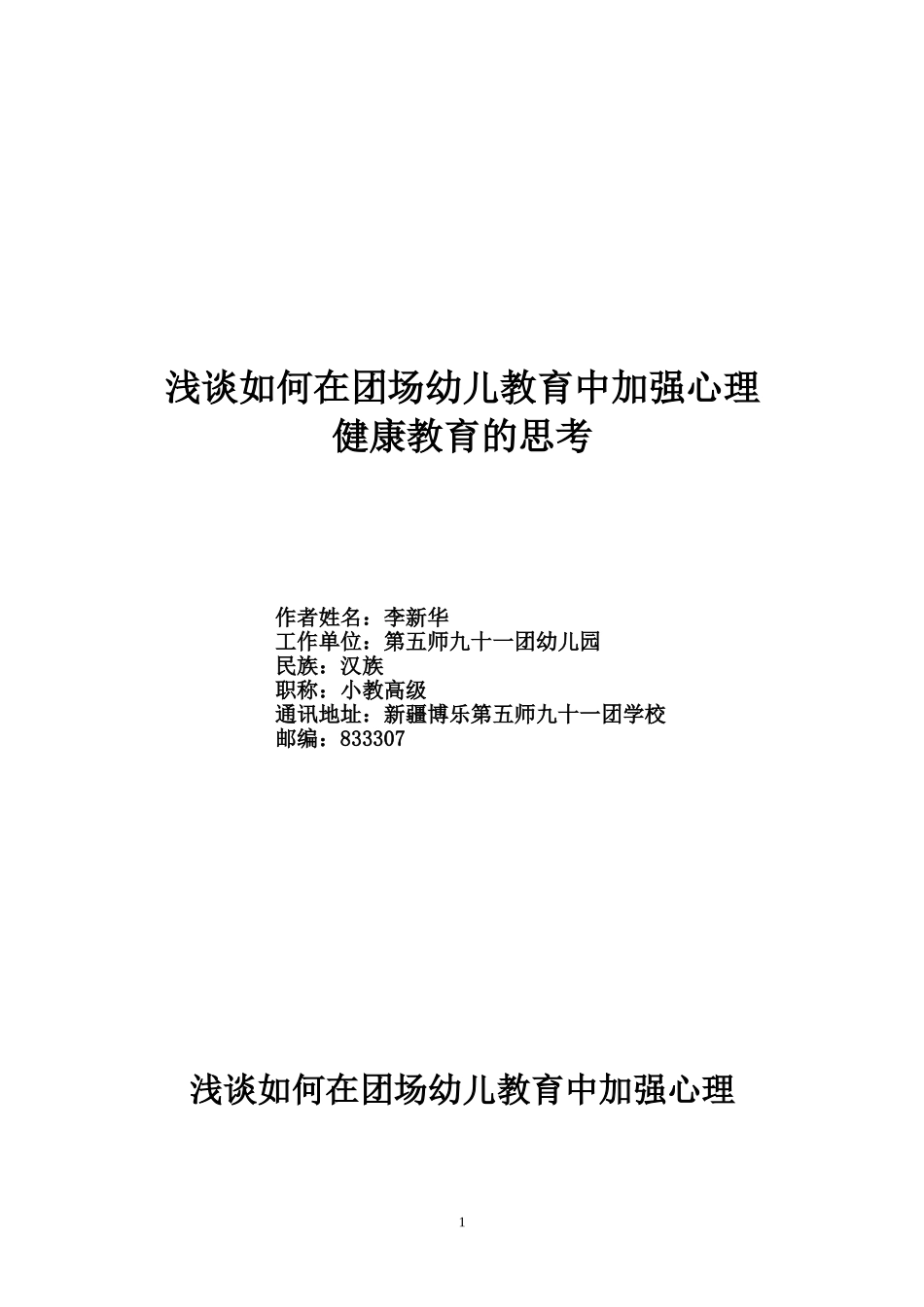 浅谈如何在团场幼儿教育中加强心理健康教育的思考

作者姓名：李新华
工作单位：第五师九十一团幼儿园
民族：汉族
职称：小教高级
通讯地址：新疆博乐第五师九十一团学校
邮编：833307

浅谈如何在团场幼儿教育中加强心理

1